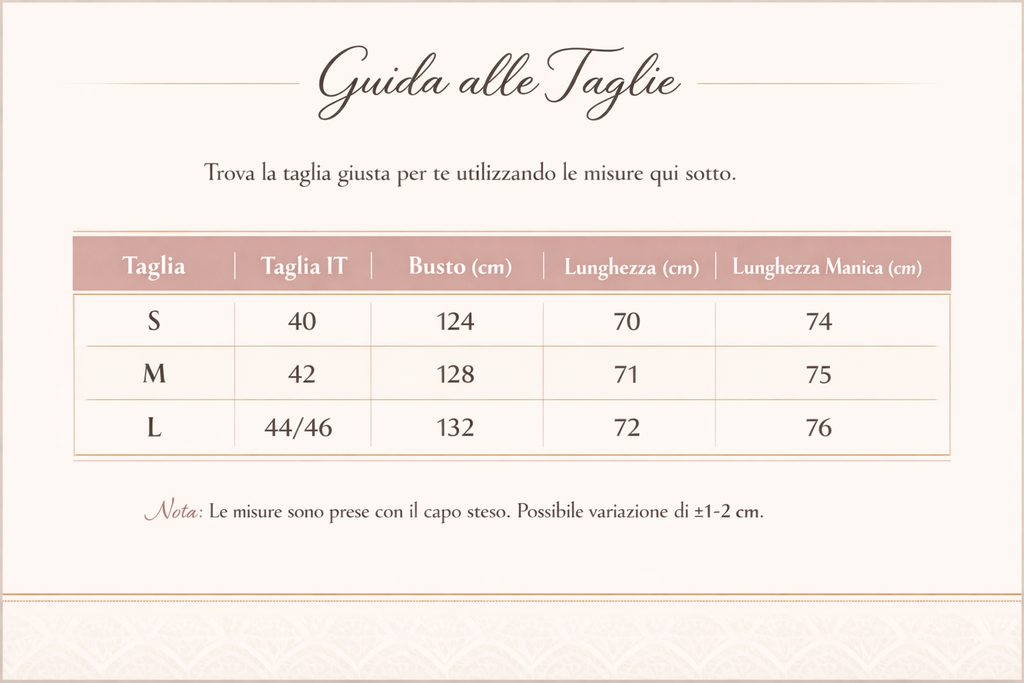 Guida alle Taglie

Trova la taglia giusta per te utilizzando le misure qui sotto.

| Taglia | Taglia IT | Busto (cm) | Lunghezza (cm) | Lunghezza Manica (cm) |
|---|---|---|---|---|
| S | 40 | 124 | 70 | 74 |
| M | 42 | 128 | 71 | 75 |
| L | 44/46 | 132 | 72 | 76 |

Nota: Le misure sono prese con il capo steso. Possibile variazione di ±1-2 cm.